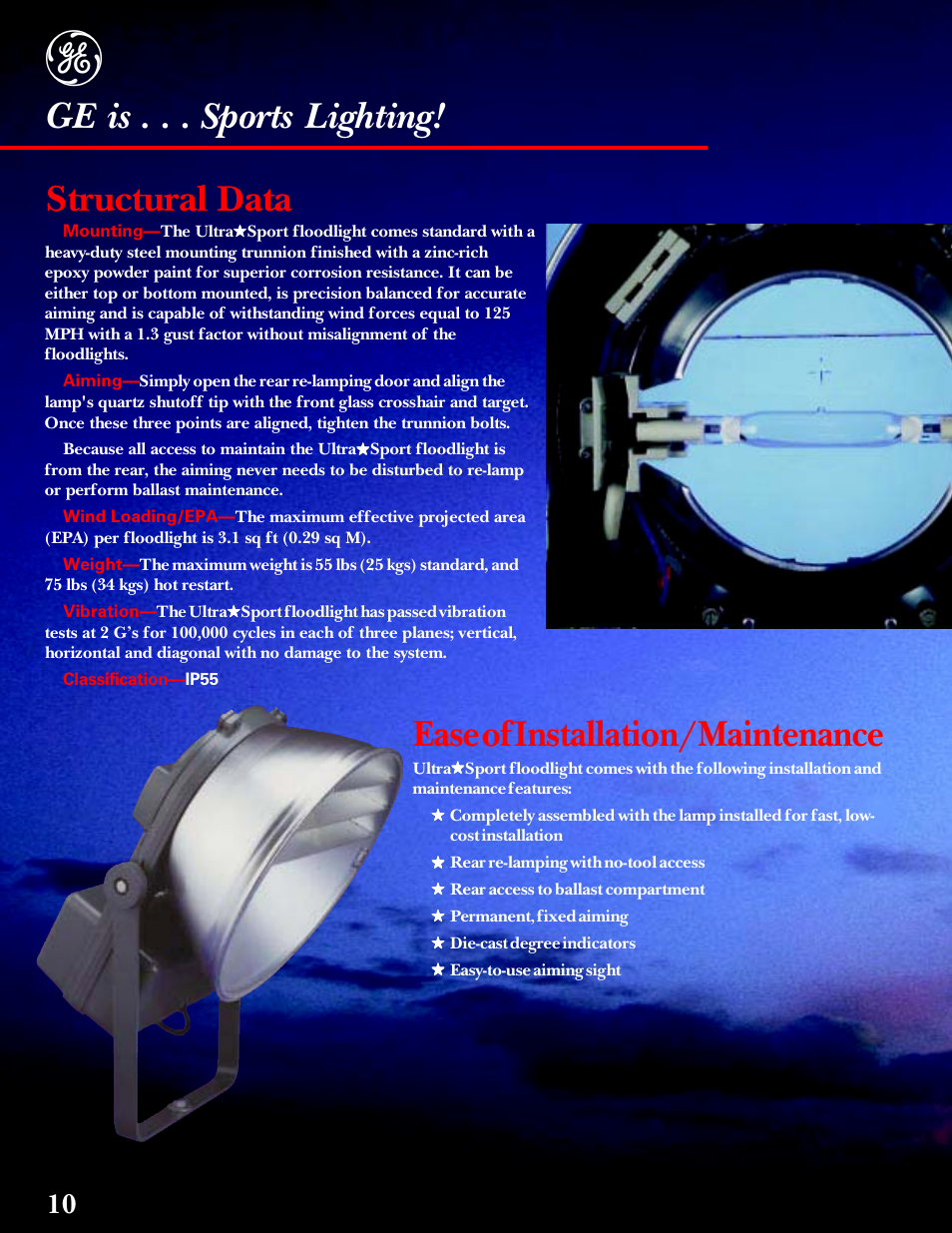 GE

GE is . . . Sports Lighting!

Structural Data

Mounting—The Ultra★Sport floodlight comes standard with a heavy-duty steel mounting trunnion finished with a zinc-rich epoxy powder paint for superior corrosion resistance. It can be either top or bottom mounted, is precision balanced for accurate aiming and is capable of withstanding wind forces equal to 125 MPH with a 1.3 gust factor without misalignment of the floodlights.

Aiming—Simply open the rear re-lamping door and align the lamp's quartz shutoff tip with the front glass crosshair and target. Once these three points are aligned, tighten the trunnion bolts.

Because all access to maintain the Ultra★Sport floodlight is from the rear, the aiming never needs to be disturbed to re-lamp or perform ballast maintenance.

Wind Loading/EPA—The maximum effective projected area (EPA) per floodlight is 3.1 sq ft (0.29 sq M).

Weight—The maximum weight is 55 lbs (25 kgs) standard, and 75 lbs (34 kgs) hot restart.

Vibration—The Ultra★Sport floodlight has passed vibration tests at 2 G's for 100,000 cycles in each of three planes; vertical, horizontal and diagonal with no damage to the system.

Classification—IP55

Ease of Installation/Maintenance

Ultra★Sport floodlight comes with the following installation and maintenance features:

★ Completely assembled with the lamp installed for fast, low-cost installation
★ Rear re-lamping with no-tool access
★ Rear access to ballast compartment
★ Permanent, fixed aiming
★ Die-cast degree indicators
★ Easy-to-use aiming sight

10